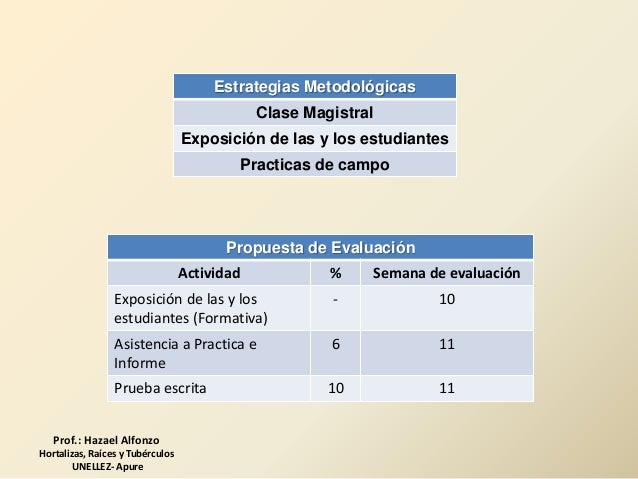 | Estrategias Metodológicas |
|---|
| Clase Magistral |
| Exposición de las y los estudiantes |
| Practicas de campo |

Propuesta de Evaluación

| Actividad | % | Semana de evaluación |
|---|---|---|
| Exposición de las y los estudiantes (Formativa) | - | 10 |
| Asistencia a Practica e Informe | 6 | 11 |
| Prueba escrita | 10 | 11 |

Prof.: Hazael Alfonzo
Hortalizas, Raíces y Tubérculos
UNELLEZ- Apure